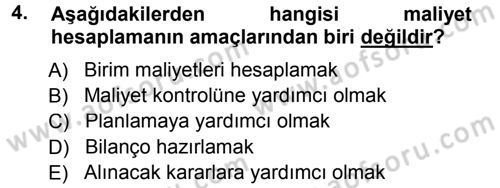 4. Aşağıdakilerden hangisi maliyet hesaplamanın amaçlarından biri değildir?

A) Birim maliyetleri hesaplamak
B) Maliyet kontrolüne yardımcı olmak
C) Planlamaya yardımcı olmak
D) Bilanço hazırlamak
E) Alınacak kararlara yardımcı olmak

www.aofsoru.com